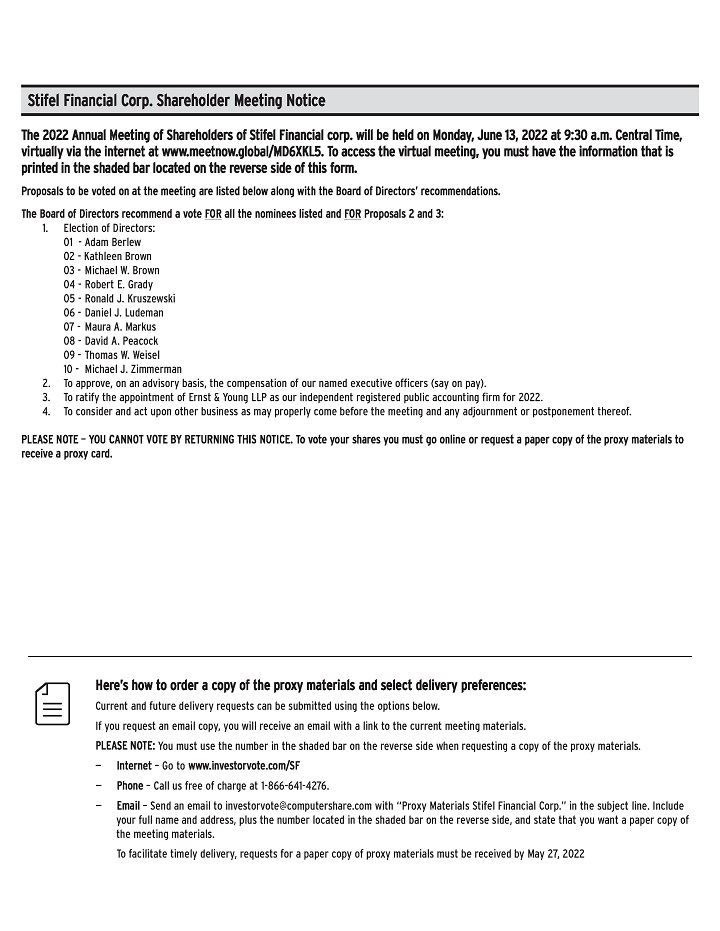 Stifel Financial Corp. Shareholder Meeting Notice

The 2022 Annual Meeting of Shareholders of Stifel Financial corp. will be held on Monday, June 13, 2022 at 9:30 a.m. Central Time, virtually via the internet at www.meetnow.global/MD6XKL5. To access the virtual meeting, you must have the information that is printed in the shaded bar located on the reverse side of this form.

Proposals to be voted on at the meeting are listed below along with the Board of Directors' recommendations.

The Board of Directors recommend a vote FOR all the nominees listed and FOR Proposals 2 and 3:
1. Election of Directors:
01 - Adam Berlew
02 - Kathleen Brown
03 - Michael W. Brown
04 - Robert E. Grady
05 - Ronald J. Kruszewski
06 - Daniel J. Ludeman
07 - Maura A. Markus
08 - David A. Peacock
09 - Thomas W. Weisel
10 - Michael J. Zimmerman
2. To approve, on an advisory basis, the compensation of our named executive officers (say on pay).
3. To ratify the appointment of Ernst & Young LLP as our independent registered public accounting firm for 2022.
4. To consider and act upon other business as may properly come before the meeting and any adjournment or postponement thereof.

PLEASE NOTE – YOU CANNOT VOTE BY RETURNING THIS NOTICE. To vote your shares you must go online or request a paper copy of the proxy materials to receive a proxy card.

Here's how to order a copy of the proxy materials and select delivery preferences:

Current and future delivery requests can be submitted using the options below.

If you request an email copy, you will receive an email with a link to the current meeting materials.

PLEASE NOTE: You must use the number in the shaded bar on the reverse side when requesting a copy of the proxy materials.

— Internet – Go to www.investorvote.com/SF

— Phone – Call us free of charge at 1-866-641-4276.

— Email – Send an email to investorvote@computershare.com with "Proxy Materials Stifel Financial Corp." in the subject line. Include your full name and address, plus the number located in the shaded bar on the reverse side, and state that you want a paper copy of the meeting materials.

To facilitate timely delivery, requests for a paper copy of proxy materials must be received by May 27, 2022